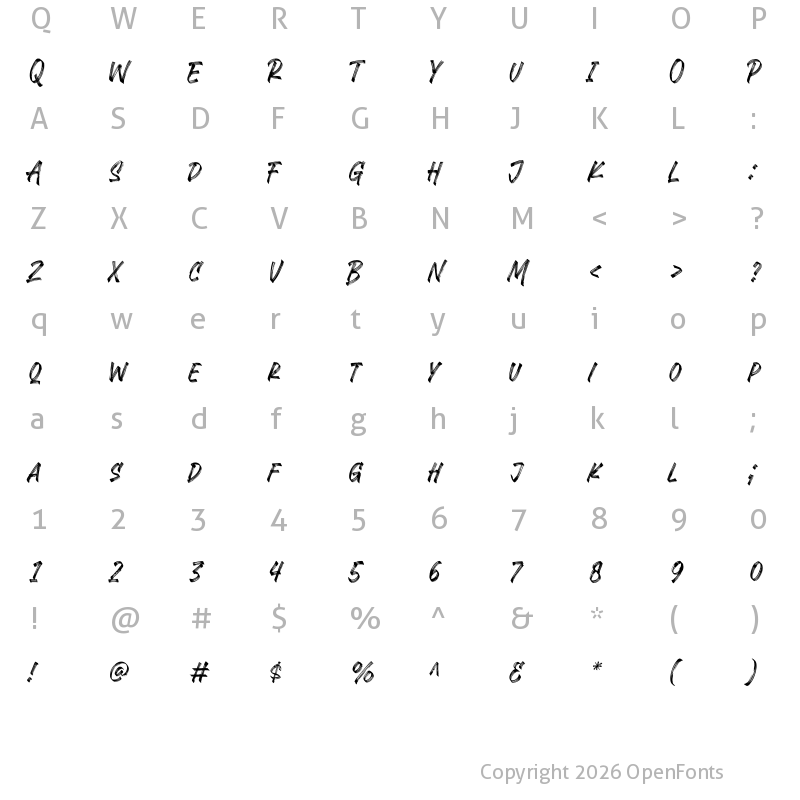 Q W E R T Y U I O P

Q W E R T Y U I O P

A S D F G H J K L :

A S D F G H J K L :

Z X C V B N M < > ?

Z X C V B N M < > ?

q w e r t y u i o p

Q W E R T Y U I O P

a s d f g h j k l ;

A S D F G H J K L ;

1 2 3 4 5 6 7 8 9 0

1 2 3 4 5 6 7 8 9 0

! @ # $ % ^ & * ( )

! @ # $ % ^ & * ( )

Copyright 2026 OpenFonts